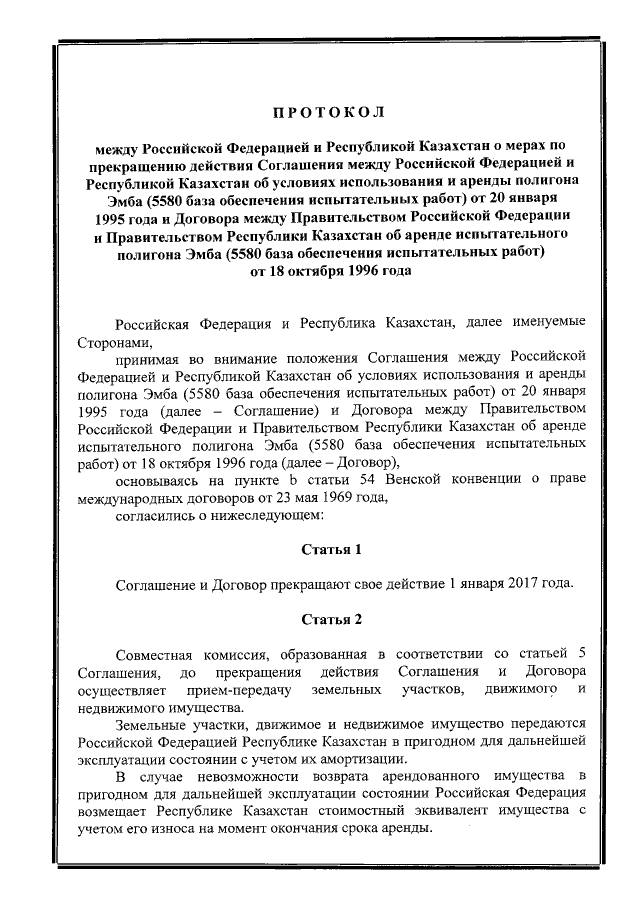 ПРОТОКОЛ

между Российской Федерацией и Республикой Казахстан о мерах по прекращению действия Соглашения между Российской Федерацией и Республикой Казахстан об условиях использования и аренды полигона Эмба (5580 база обеспечения испытательных работ) от 20 января 1995 года и Договора между Правительством Российской Федерации и Правительством Республики Казахстан об аренде испытательного полигона Эмба (5580 база обеспечения испытательных работ) от 18 октября 1996 года

Российская Федерация и Республика Казахстан, далее именуемые Сторонами,

принимая во внимание положения Соглашения между Российской Федерацией и Республикой Казахстан об условиях использования и аренды полигона Эмба (5580 база обеспечения испытательных работ) от 20 января 1995 года (далее – Соглашение) и Договора между Правительством Российской Федерации и Правительством Республики Казахстан об аренде испытательного полигона Эмба (5580 база обеспечения испытательных работ) от 18 октября 1996 года (далее – Договор),

основываясь на пункте b статьи 54 Венской конвенции о праве международных договоров от 23 мая 1969 года,

согласились о нижеследующем:

Статья 1

Соглашение и Договор прекращают свое действие 1 января 2017 года.

Статья 2

Совместная комиссия, образованная в соответствии со статьей 5 Соглашения, до прекращения действия Соглашения и Договора осуществляет прием-передачу земельных участков, движимого и недвижимого имущества.

Земельные участки, движимое и недвижимое имущество передаются Российской Федерацией Республике Казахстан в пригодном для дальнейшей эксплуатации состоянии с учетом их амортизации.

В случае невозможности возврата арендованного имущества в пригодном для дальнейшей эксплуатации состоянии Российская Федерация возмещает Республике Казахстан стоимостный эквивалент имущества с учетом его износа на момент окончания срока аренды.